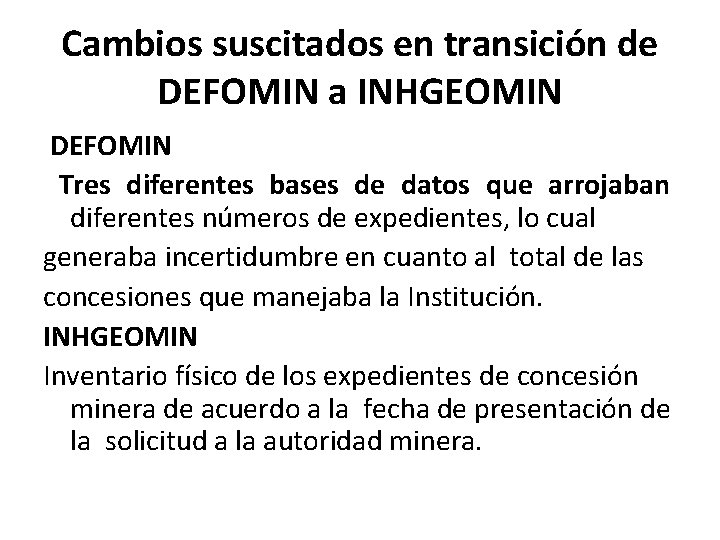 Cambios suscitados en transición de DEFOMIN a INHGEOMIN

DEFOMIN

Tres diferentes bases de datos que arrojaban diferentes números de expedientes, lo cual generaba incertidumbre en cuanto al total de las concesiones que manejaba la Institución.

INHGEOMIN

Inventario físico de los expedientes de concesión minera de acuerdo a la fecha de presentación de la solicitud a la autoridad minera.